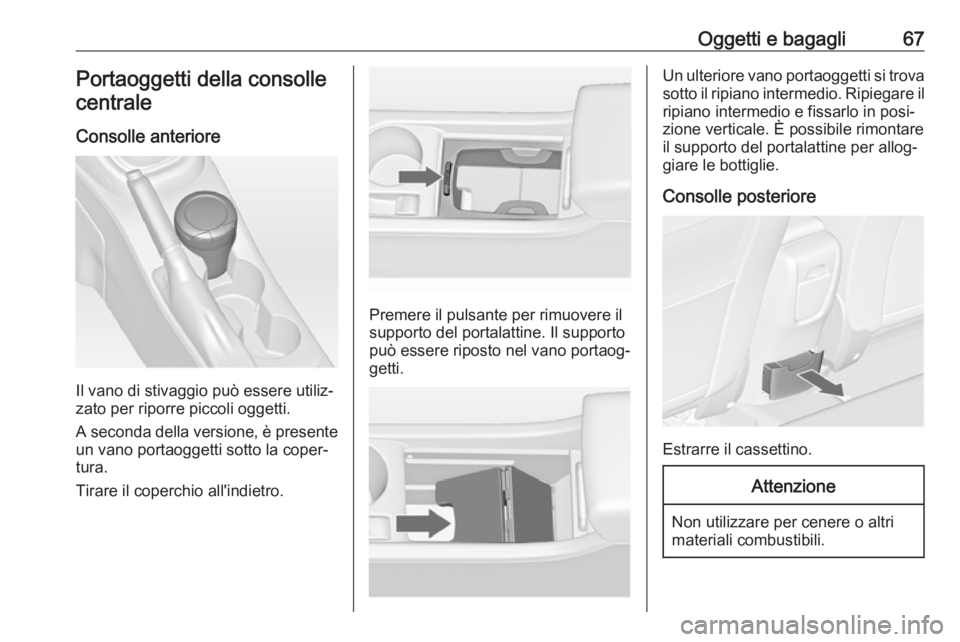 Oggetti e bagagli 67

Portaoggetti della consolle centrale

Consolle anteriore

Il vano di stivaggio può essere utilizzato per riporre piccoli oggetti.

A seconda della versione, è presente un vano portaoggetti sotto la copertura.

Tirare il coperchio all'indietro.

Premere il pulsante per rimuovere il supporto del portalattine. Il supporto può essere riposto nel vano portaoggetti.

Un ulteriore vano portaoggetti si trova sotto il ripiano intermedio. Ripiegare il ripiano intermedio e fissarlo in posizione verticale. È possibile rimontare il supporto del portalattine per alloggiare le bottiglie.

Consolle posteriore

Estrarre il cassettino.

Attenzione

Non utilizzare per cenere o altri materiali combustibili.

carmanualsonline.info